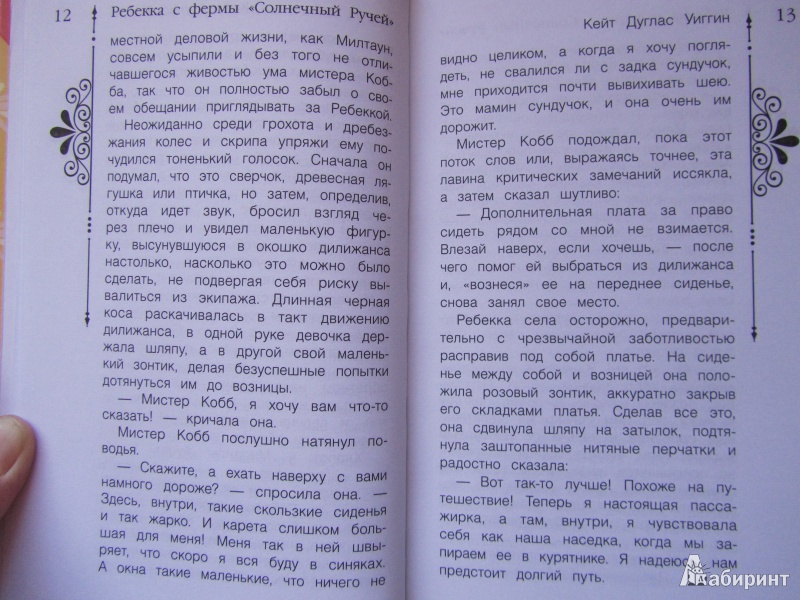 12 Ребекка с фермы «Солнечный Ручей»

местной деловой жизни, как Милтаун, совсем усыпили и без того не отличавшегося живостью ума мистера Кобба, так что он полностью забыл о своем обещании приглядывать за Ребеккой.

Неожиданно среди грохота и дребезжания колес и скрипа упряжи ему почудился тоненький голосок. Сначала он подумал, что это сверчок, древесная лягушка или птичка, но затем, определив, откуда идет звук, бросил взгляд через плечо и увидел маленькую фигурку, высунувшуюся в окошко дилижанса настолько, насколько это можно было сделать, не подвергая себя риску вывалиться из экипажа. Длинная черная коса раскачивалась в такт движению дилижанса, в одной руке девочка держала шляпу, а в другой свой маленький зонтик, делая безуспешные попытки дотянуться им до возницы.

— Мистер Кобб, я хочу вам что-то сказать! — кричала она.

Мистер Кобб послушно натянул поводья.

— Скажите, а ехать наверху с вами намного дороже? — спросила она. — Здесь, внутри, такие скользкие сиденья и так жарко. И карета слишком большая для меня! Меня так в ней швыряет, что скоро я вся буду в синяках. А окна такие маленькие, что ничего не

Кейт Дуглас Уиггин 13

видно целиком, а когда я хочу поглядеть, не свалился ли с задка сундучок, мне приходится почти вывихивать шею. Это мамин сундучок, и она очень им дорожит.

Мистер Кобб подождал, пока этот поток слов или, выражаясь точнее, эта лавина критических замечаний иссякла, а затем сказал шутливо:

— Дополнительная плата за право сидеть рядом со мной не взимается. Влезай наверх, если хочешь, — после чего помог ей выбраться из дилижанса и, «вознеся» ее на переднее сиденье, снова занял свое место.

Ребекка села осторожно, предварительно с чрезвычайной заботливостью расправив под собой платье. На сиденье между собой и возницей она положила розовый зонтик, аккуратно закрыв его складками платья. Сделав все это, она сдвинула шляпу на затылок, подтянула заштопанные нитяные перчатки и радостно сказала:

— Вот так-то лучше! Похоже на путешествие! Теперь я настоящая пассажирка, а там, внутри, я чувствовала себя как наша наседка, когда мы запираем ее в курятнике. Я надеюсь, нам предстоит долгий путь.

Лабиринт